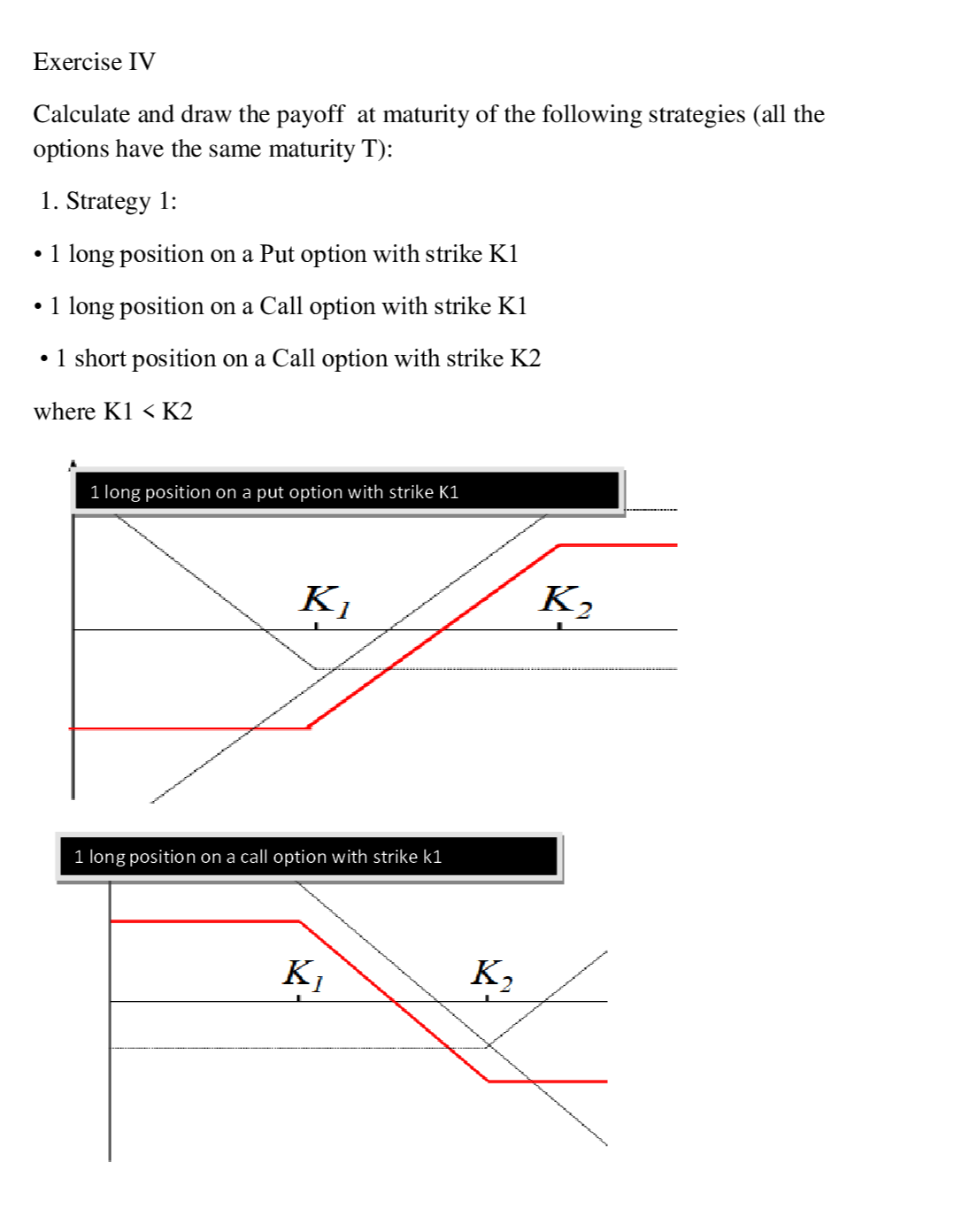 Exercise IV

Calculate and draw the payoff at maturity of the following strategies (all the options have the same maturity T):

1. Strategy 1:

• 1 long position on a Put option with strike K1

• 1 long position on a Call option with strike K1

• 1 short position on a Call option with strike K2

where K1 < K2

1 long position on a put option with strike K1

$K_1$

$K_2$

1 long position on a call option with strike k1

$K_1$

$K_2$